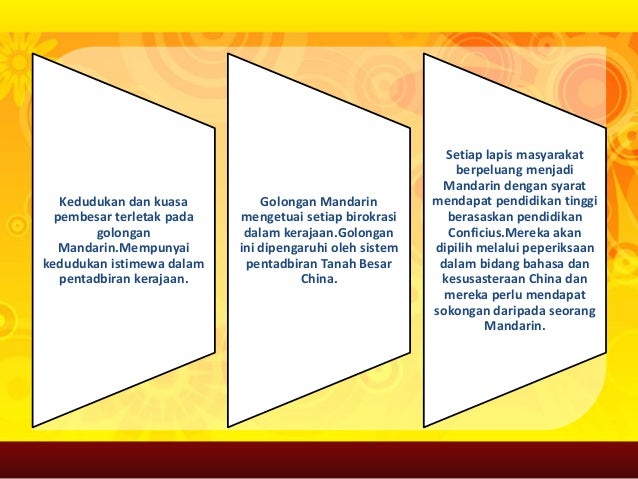 Kedudukan dan kuasa pembesar terletak pada golongan Mandarin.Mempunyai kedudukan istimewa dalam pentadbiran kerajaan.

Golongan Mandarin mengetuai setiap birokrasi dalam kerajaan.Golongan ini dipengaruhi oleh sistem pentadbiran Tanah Besar China.

Setiap lapis masyarakat berpeluang menjadi Mandarin dengan syarat mendapat pendidikan tinggi berasaskan pendidikan Conficius.Mereka akan dipilih melalui peperiksaan dalam bidang bahasa dan kesusasteraan China dan mereka perlu mendapat sokongan daripada seorang Mandarin.